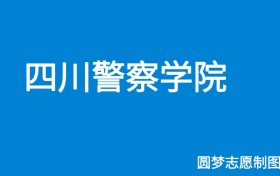 四川警察学院

圆梦志愿制图